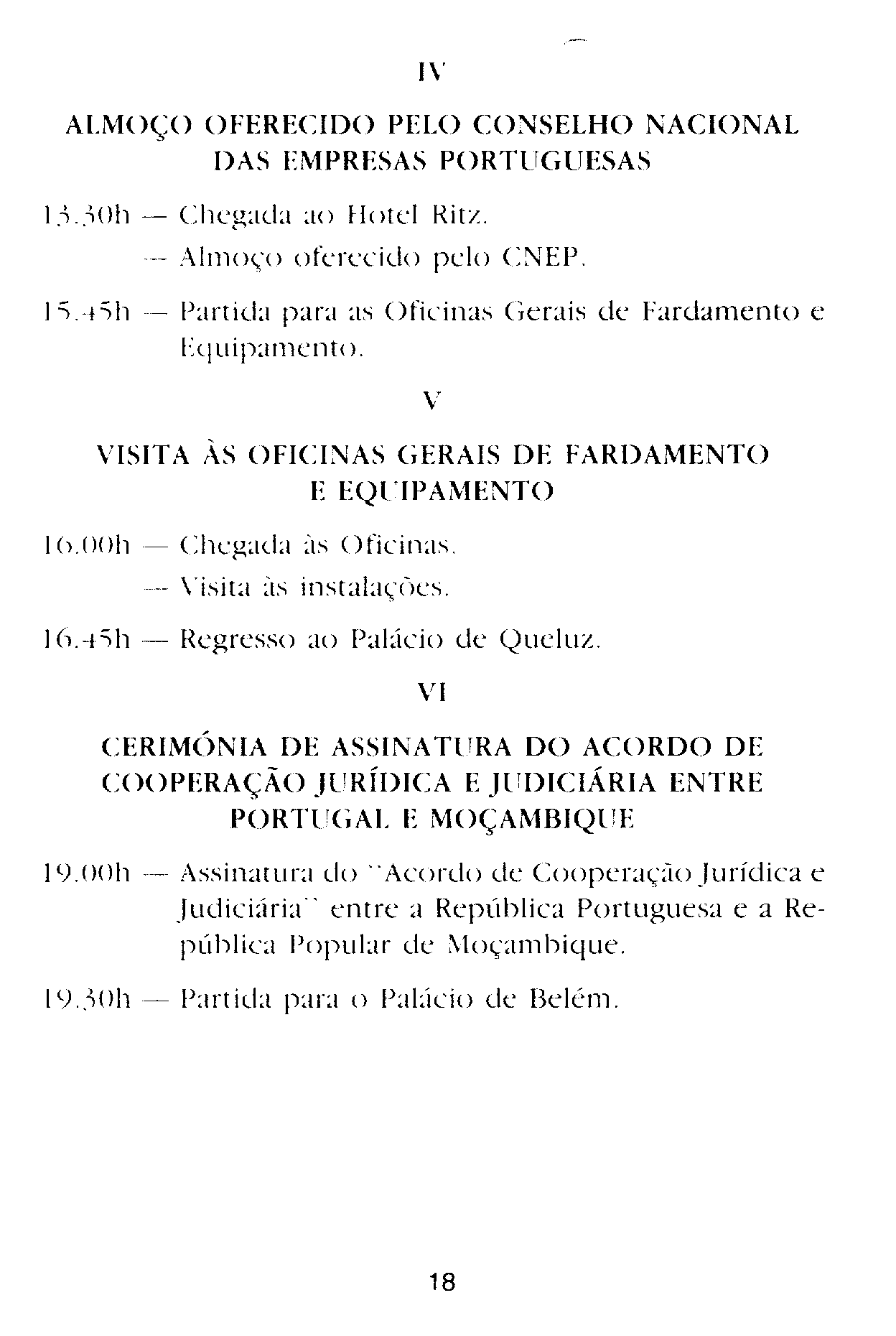 IV

ALMOÇO OFERECIDO PELO CONSELHO NACIONAL DAS EMPRESAS PORTUGUESAS

13.30h — Chegada ao Hotel Ritz.
— Almoço oferecido pelo CNEP.

15.45h — Partida para as Oficinas Gerais de Fardamento e Equipamento.

V

VISITA ÀS OFICINAS GERAIS DE FARDAMENTO E EQUIPAMENTO

16.00h — Chegada às Oficinas.
— Visita às instalações.

16.45h — Regresso ao Palácio de Queluz.

VI

CERIMÓNIA DE ASSINATURA DO ACORDO DE COOPERAÇÃO JURÍDICA E JUDICIÁRIA ENTRE PORTUGAL E MOÇAMBIQUE

19.00h — Assinatura do "Acordo de Cooperação Jurídica e Judiciária" entre a República Portuguesa e a República Popular de Moçambique.

19.30h — Partida para o Palácio de Belém.

18